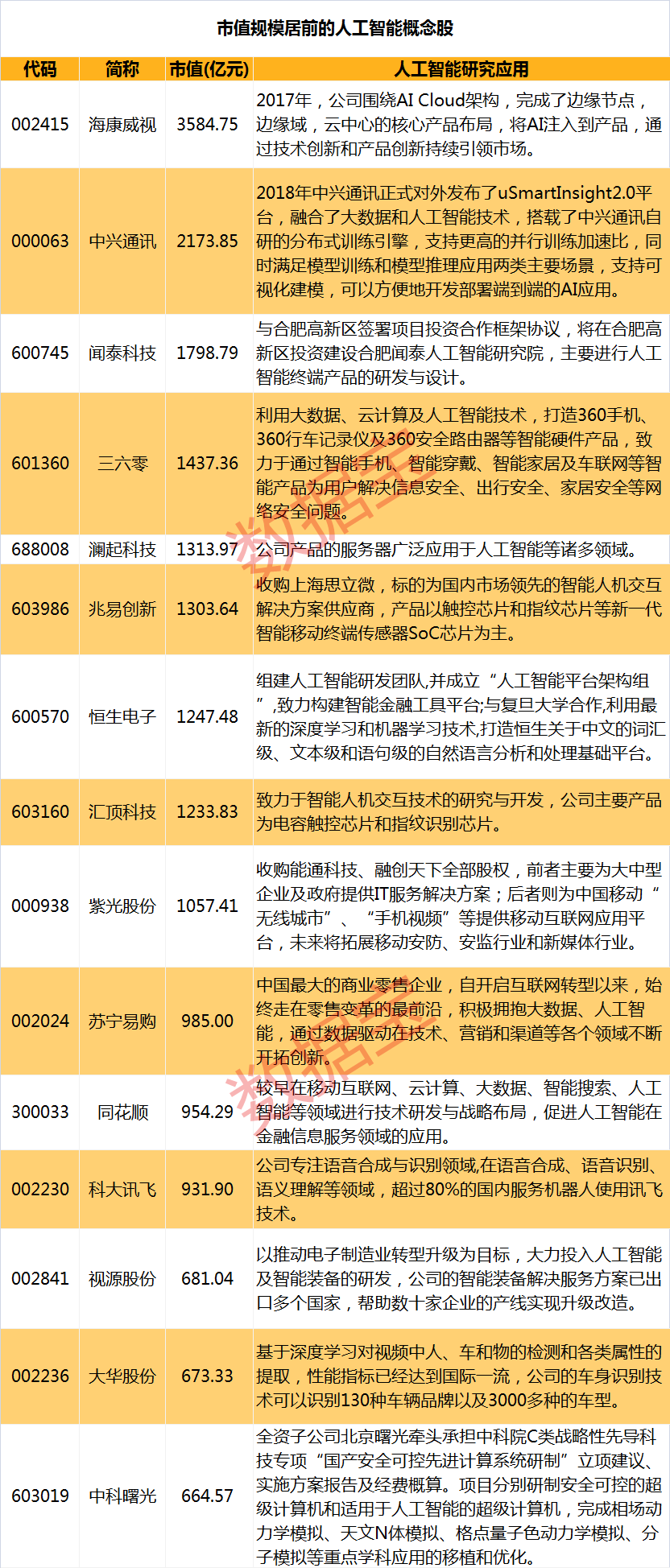 市值规模居前的人工智能概念股

| 代码 | 简称 | 市值(亿元) | 人工智能研究应用 |
|---|---|---|---|
| 002415 | 海康威视 | 3584.75 | 2017年，公司围绕AI Cloud架构，完成了边缘节点，边缘域，云中心的核心产品布局，将AI注入到产品，通过技术创新和产品创新持续引领市场。 |
| 000063 | 中兴通讯 | 2173.85 | 2018年中兴通讯正式对外发布了uSmartInsight2.0平台，融合了大数据和人工智能技术，搭载了中兴通讯自研的分布式训练引擎，支持更高的并行训练加速比，同时满足模型训练和模型推理应用两类主要场景，支持可视化建模，可以方便地开发部署端到端的AI应用。 |
| 600745 | 闻泰科技 | 1798.79 | 与合肥高新区签署项目投资合作框架协议，将在合肥高新区投资建设合肥闻泰人工智能研究院，主要进行人工智能终端产品的研发与设计。 |
| 601360 | 三六零 | 1437.36 | 利用大数据、云计算及人工智能技术，打造360手机、360行车记录仪及360安全路由器等智能硬件产品，致力于通过智能手机、智能穿戴、智能家居及车联网等智能产品为用户解决信息安全、出行安全、家居安全等网络安全问题。 |
| 688008 | 澜起科技 | 1313.97 | 公司产品的服务器广泛应用于人工智能等诸多领域。 |
| 603986 | 兆易创新 | 1303.64 | 收购上海思立微，标的为国内市场领先的智能人机交互解决方案供应商，产品以触控芯片和指纹芯片等新一代智能移动终端传感器SoC芯片为主。 |
| 600570 | 恒生电子 | 1247.48 | 组建人工智能研发团队,并成立“人工智能平台架构组”,致力构建智能金融工具平台;与复旦大学合作,利用最新的深度学习和机器学习技术,打造恒生关于中文的词汇级、文本级和语句级的自然语言分析和处理基础平台。 |
| 603160 | 汇顶科技 | 1233.83 | 致力于智能人机交互技术的研究与开发，公司主要产品为电容触控芯片和指纹识别芯片。 |
| 000938 | 紫光股份 | 1057.41 | 收购能通科技、融创天下全部股权，前者主要为大中型企业及政府提供IT服务解决方案；后者则为中国移动“无线城市”、“手机视频”等提供移动互联网应用平台，未来将拓展移动安防、安监行业和新媒体行业。 |
| 002024 | 苏宁易购 | 985.00 | 中国最大的商业零售企业，自开启互联网转型以来，始终走在零售变革的最前沿，积极拥抱大数据、人工智能，通过数据驱动在技术、营销和渠道等各个领域不断开拓创新。 |
| 300033 | 同花顺 | 954.29 | 较早在移动互联网、云计算、大数据、智能搜索、人工智能等领域进行技术研发与战略布局，促进人工智能在金融信息服务领域的应用。 |
| 002230 | 科大讯飞 | 931.90 | 公司专注语音合成与识别领域,在语音合成、语音识别、语义理解等领域，超过80%的国内服务机器人使用讯飞技术。 |
| 002841 | 视源股份 | 681.04 | 以推动电子制造业转型升级为目标，大力投入人工智能及智能装备的研发，公司的智能装备解决服务方案已出口多个国家，帮助数十家企业的产线实现升级改造。 |
| 002236 | 大华股份 | 673.33 | 基于深度学习对视频中人、车和物的检测和各类属性的提取，性能指标已经达到国际一流，公司的车身识别技术可以识别130种车辆品牌以及3000多种的车型。 |
| 603019 | 中科曙光 | 664.57 | 全资子公司北京曙光牵头承担中科院C类战略性先导科技专项“国产安全可控先进计算系统研制”立项建议、实施方案报告及经费概算。项目分别研制安全可控的超级计算机和适用于人工智能的超级计算机，完成相场动力学模拟、天文N体模拟、格点量子色动力学模拟、分子模拟等重点学科应用的移植和优化。 |

数据宝
数据宝